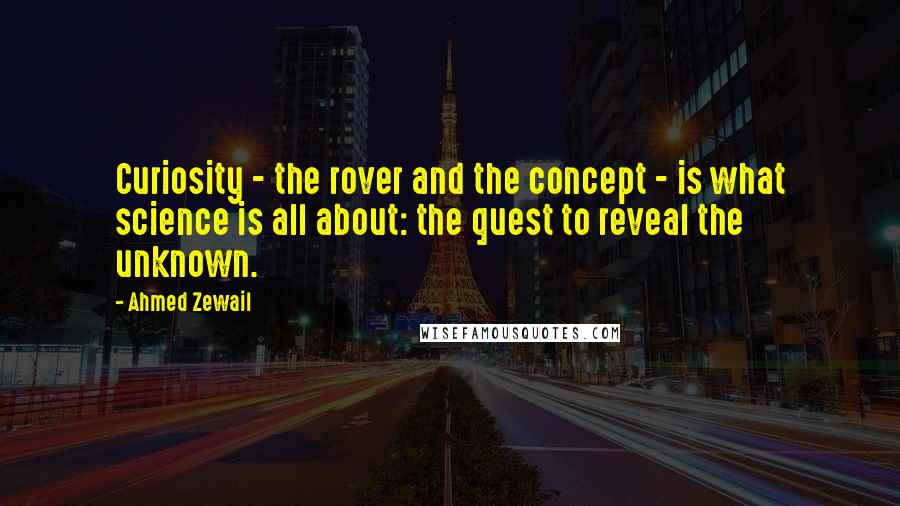 Curiosity - the rover and the concept - is what science is all about: the quest to reveal the unknown.

- Ahmed Zewail

WISEFAMOUSQUOTES.COM